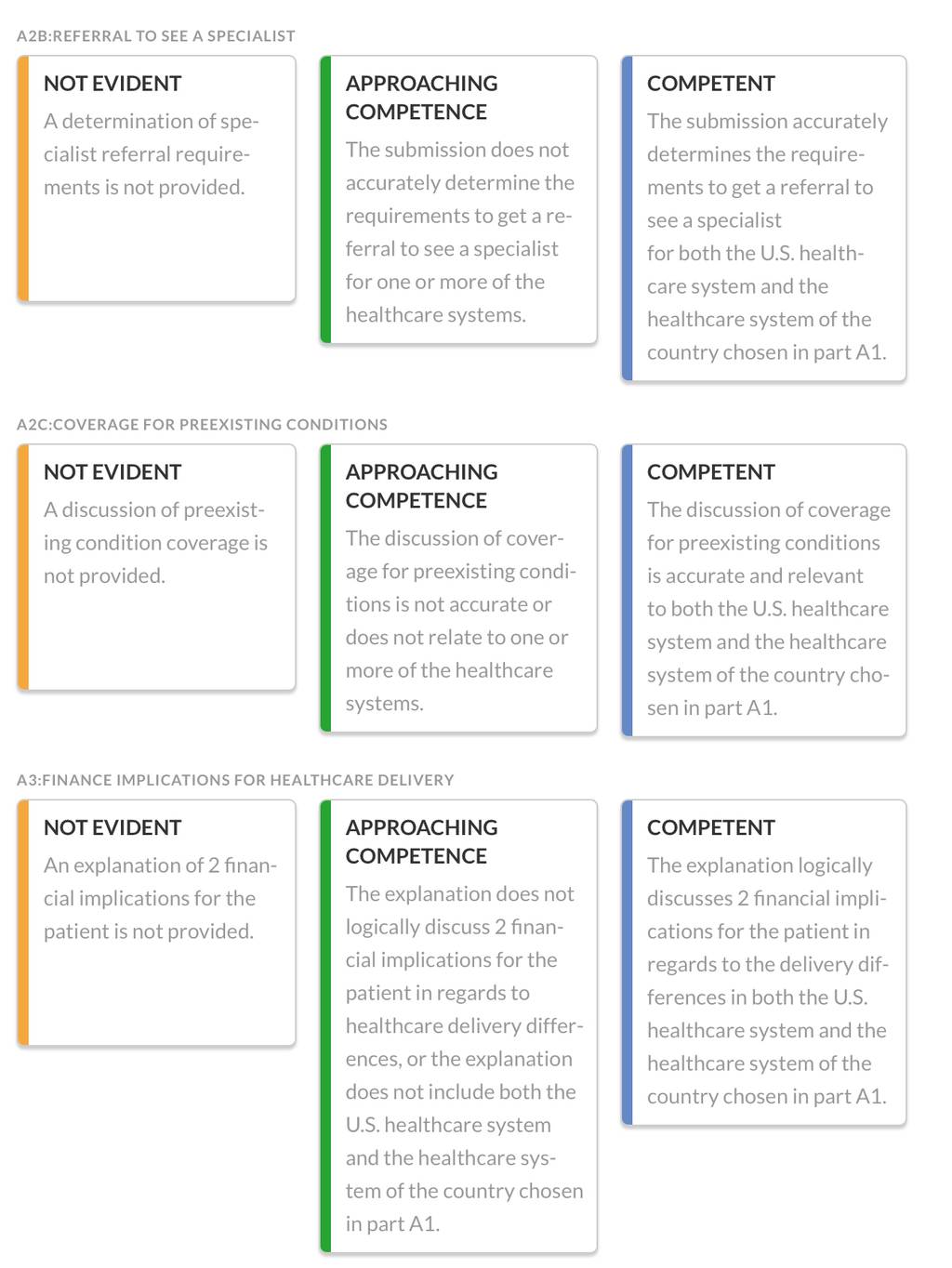 A2B:REFERRAL TO SEE A SPECIALIST

NOT EVIDENT

A determination of specialist referral requirements is not provided.

APPROACHING COMPETENCE

The submission does not accurately determine the requirements to get a referral to see a specialist for one or more of the healthcare systems.

COMPETENT

The submission accurately determines the requirements to get a referral to see a specialist for both the U.S. healthcare system and the healthcare system of the country chosen in part A1.

A2C:COVERAGE FOR PREEXISTING CONDITIONS

NOT EVIDENT

A discussion of preexisting condition coverage is not provided.

APPROACHING COMPETENCE

The discussion of coverage for preexisting conditions is not accurate or does not relate to one or more of the healthcare systems.

COMPETENT

The discussion of coverage for preexisting conditions is accurate and relevant to both the U.S. healthcare system and the healthcare system of the country chosen in part A1.

A3:FINANCE IMPLICATIONS FOR HEALTHCARE DELIVERY

NOT EVIDENT

An explanation of 2 financial implications for the patient is not provided.

APPROACHING COMPETENCE

The explanation does not logically discuss 2 financial implications for the patient in regards to healthcare delivery differences, or the explanation does not include both the U.S. healthcare system and the healthcare system of the country chosen in part A1.

COMPETENT

The explanation logically discusses 2 financial implications for the patient in regards to the delivery differences in both the U.S. healthcare system and the healthcare system of the country chosen in part A1.